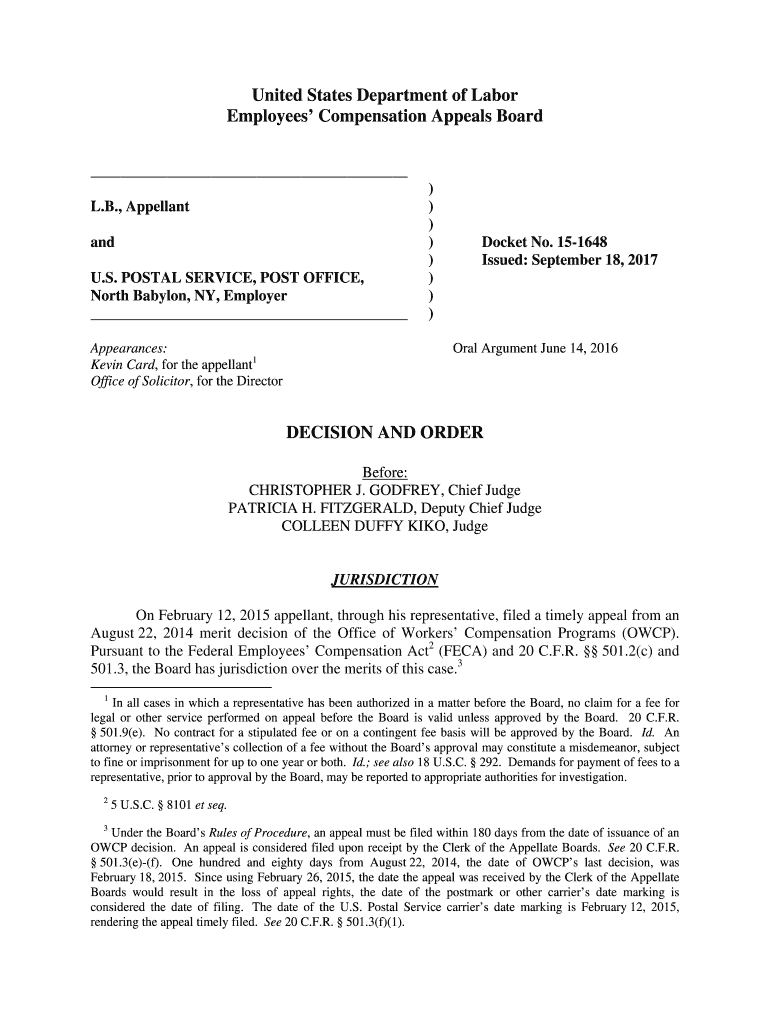 United States Department of Labor
Employees' Compensation Appeals Board

L.B., Appellant

and

U.S. POSTAL SERVICE, POST OFFICE, North Babylon, NY, Employer

)
)
)
)
)
)
)
)

Docket No. 15-1648
Issued: September 18, 2017

Appearances:
Kevin Card, for the appellant$^1$
Office of Solicitor, for the Director

Oral Argument June 14, 2016

DECISION AND ORDER

Before:
CHRISTOPHER J. GODFREY, Chief Judge
PATRICIA H. FITZGERALD, Deputy Chief Judge
COLLEEN DUFFY KIKO, Judge

JURISDICTION

On February 12, 2015 appellant, through his representative, filed a timely appeal from an August 22, 2014 merit decision of the Office of Workers' Compensation Programs (OWCP). Pursuant to the Federal Employees' Compensation Act$^2$ (FECA) and 20 C.F.R. §§ 501.2(c) and 501.3, the Board has jurisdiction over the merits of this case.$^3$

$^1$ In all cases in which a representative has been authorized in a matter before the Board, no claim for a fee for legal or other service performed on appeal before the Board is valid unless approved by the Board. 20 C.F.R. § 501.9(e). No contract for a stipulated fee or on a contingent fee basis will be approved by the Board. Id. An attorney or representative's collection of a fee without the Board's approval may constitute a misdemeanor, subject to fine or imprisonment for up to one year or both. Id.; see also 18 U.S.C. § 292. Demands for payment of fees to a representative, prior to approval by the Board, may be reported to appropriate authorities for investigation.

$^2$ 5 U.S.C. § 8101 et seq.

$^3$ Under the Board's Rules of Procedure, an appeal must be filed within 180 days from the date of issuance of an OWCP decision. An appeal is considered filed upon receipt by the Clerk of the Appellate Boards. See 20 C.F.R. § 501.3(e)-(f). One hundred and eighty days from August 22, 2014, the date of OWCP's last decision, was February 18, 2015. Since using February 26, 2015, the date the appeal was received by the Clerk of the Appellate Boards would result in the loss of appeal rights, the date of the postmark or other carrier's date marking is considered the date of filing. The date of the U.S. Postal Service carrier's date marking is February 12, 2015, rendering the appeal timely filed. See 20 C.F.R. § 501.3(f)(1).